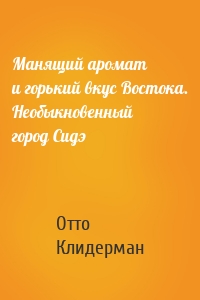 Манящий аромат и горький вкус Востока. Необыкновенный город Сидэ

Отто Клидерман